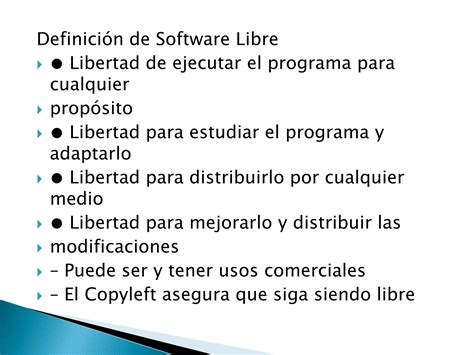 Definición de Software Libre

● Libertad de ejecutar el programa para cualquier

propósito

● Libertad para estudiar el programa y adaptarlo

● Libertad para distribuirlo por cualquier medio

● Libertad para mejorarlo y distribuir las

modificaciones

– Puede ser y tener usos comerciales

– El Copyleft asegura que siga siendo libre